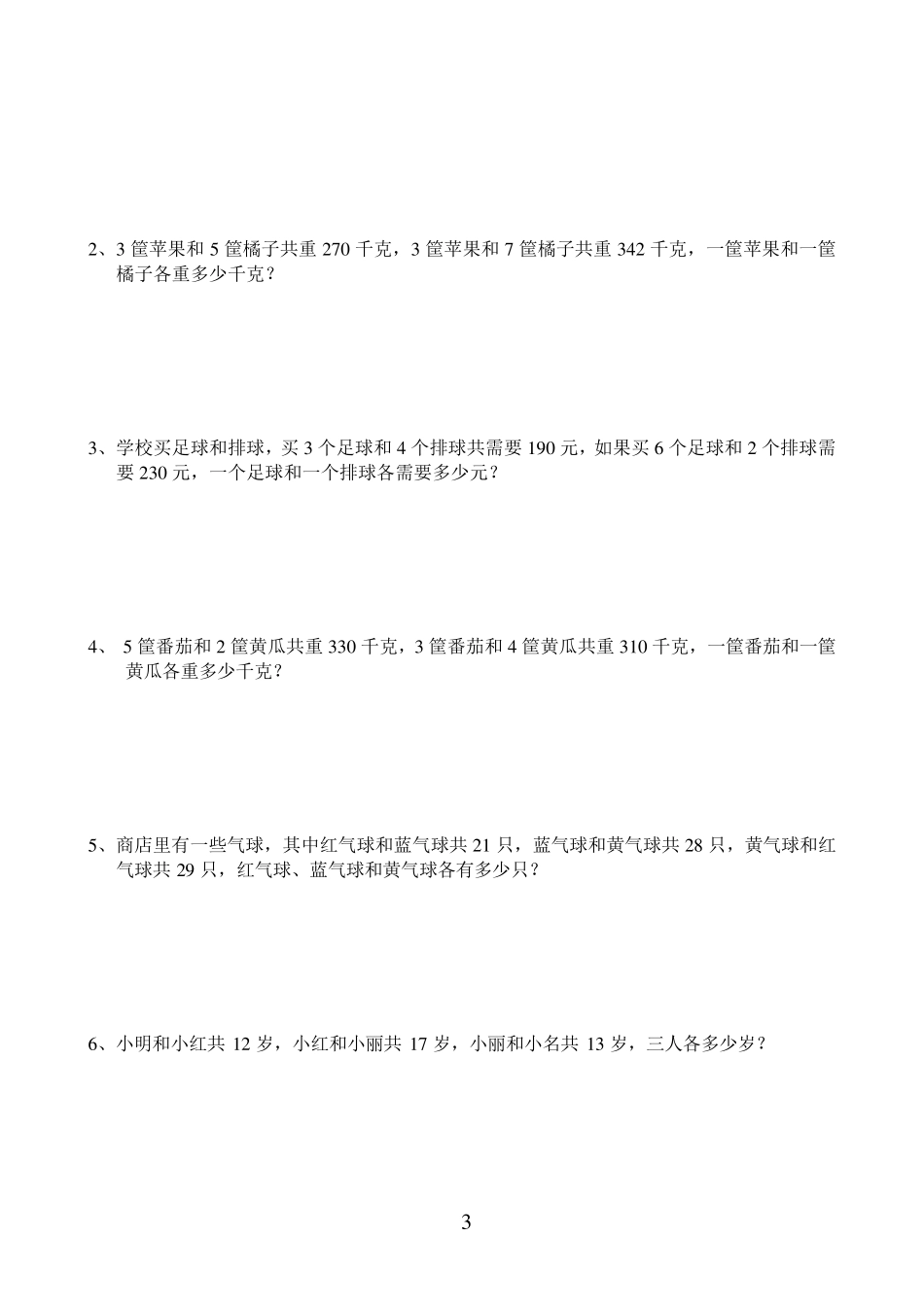 2、3 筐苹果和 5 筐橘子共重 270 千克，3 筐苹果和 7 筐橘子共重 342 千克，一筐苹果和一筐橘子各重多少千克？

3、学校买足球和排球，买 3 个足球和 4 个排球共需要 190 元，如果买 6 个足球和 2 个排球需要 230 元，一个足球和一个排球各需要多少元？

4、 5 筐番茄和 2 筐黄瓜共重 330 千克，3 筐番茄和 4 筐黄瓜共重 310 千克，一筐番茄和一筐黄瓜各重多少千克？

5、商店里有一些气球，其中红气球和蓝气球共 21 只，蓝气球和黄气球共 28 只，黄气球和红气球共 29 只，红气球、蓝气球和黄气球各有多少只？

6、小明和小红共 12 岁，小红和小丽共 17 岁，小丽和小名共 13 岁，三人各多少岁？

3